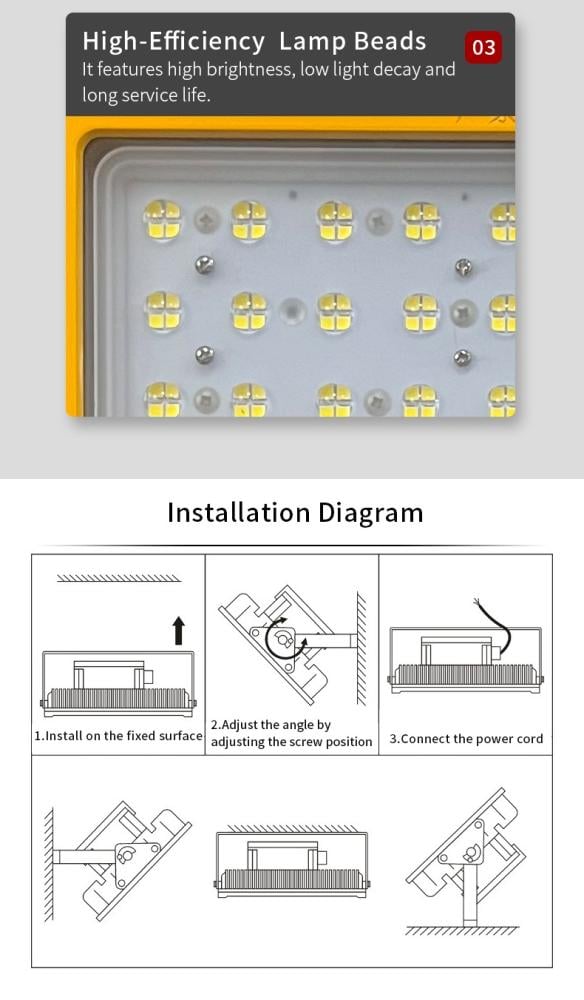 High-Efficiency Lamp Beads
03
It features high brightness, low light decay and long service life.

Installation Diagram

1.Install on the fixed surface

2.Adjust the angle by adjusting the screw position

3.Connect the power cord